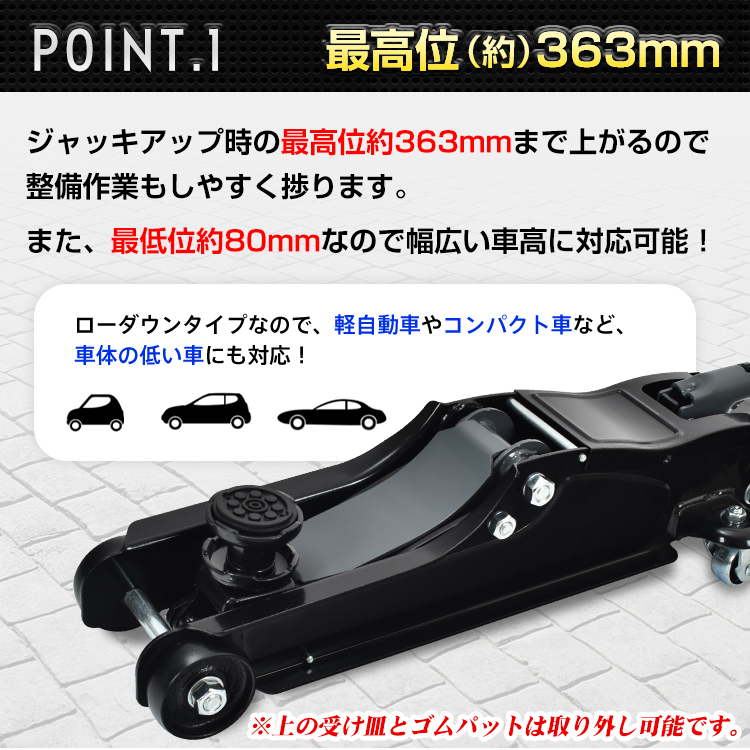 POINT.1 最高位(約)363mm

ジャッキアップ時の最高位約363mmまで上がるので整備作業もしやすく捗ります。

また、最低位約80mmなので幅広い車高に対応可能！

ローダウンタイプなので、軽自動車やコンパクト車など、車体の低い車にも対応！

※上の受け皿とゴムパットは取り外し可能です。